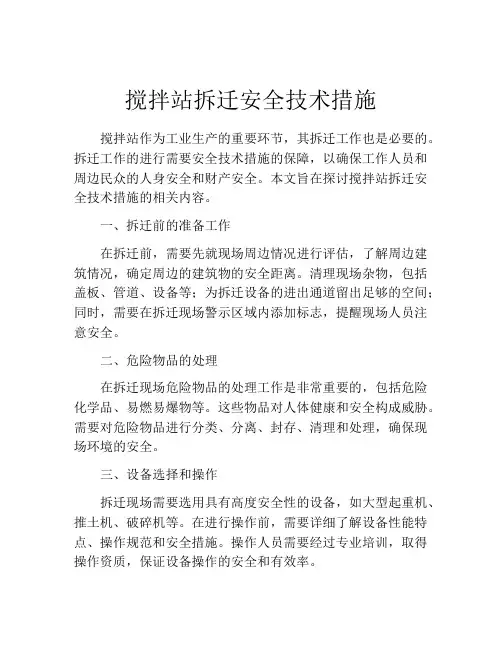 搅拌站拆迁安全技术措施

搅拌站作为工业生产的重要环节，其拆迁工作也是必要的。拆迁工作的进行需要安全技术措施的保障，以确保工作人员和周边民众的人身安全和财产安全。本文旨在探讨搅拌站拆迁安全技术措施的相关内容。

一、拆迁前的准备工作

在拆迁前，需要先就现场周边情况进行评估，了解周边建筑情况，确定周边的建筑物的安全距离。清理现场杂物，包括盖板、管道、设备等；为拆迁设备的进出通道留出足够的空间；同时，需要在拆迁现场警示区域内添加标志，提醒现场人员注意安全。

二、危险物品的处理

在拆迁现场危险物品的处理工作是非常重要的，包括危险化学品、易燃易爆物等。这些物品对人体健康和安全构成威胁。需要对危险物品进行分类、分离、封存、清理和处理，确保现场环境的安全。

三、设备选择和操作

拆迁现场需要选用具有高度安全性的设备，如大型起重机、推土机、破碎机等。在进行操作前，需要详细了解设备性能特点、操作规范和安全措施。操作人员需要经过专业培训，取得操作资质，保证设备操作的安全和有效率。